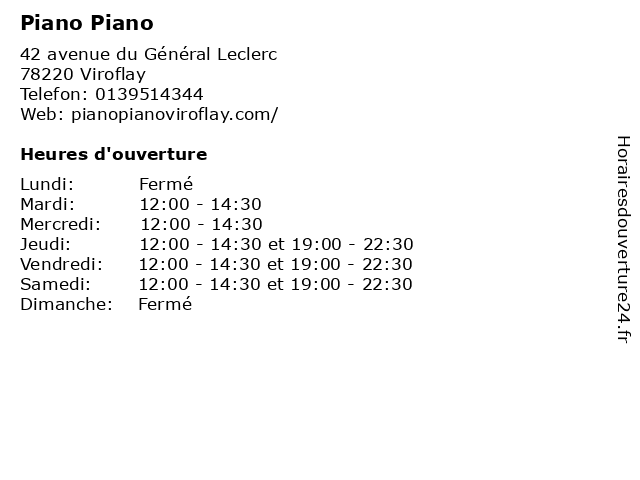 Piano Piano

42 avenue du Général Leclerc
78220 Viroflay
Telefon: 0139514344
Web: pianopianoviroflay.com/

Heures d'ouverture

Lundi: Fermé
Mardi: 12:00 - 14:30
Mercredi: 12:00 - 14:30
Jeudi: 12:00 - 14:30 et 19:00 - 22:30
Vendredi: 12:00 - 14:30 et 19:00 - 22:30
Samedi: 12:00 - 14:30 et 19:00 - 22:30
Dimanche: Fermé

Horairesdouverture24.fr